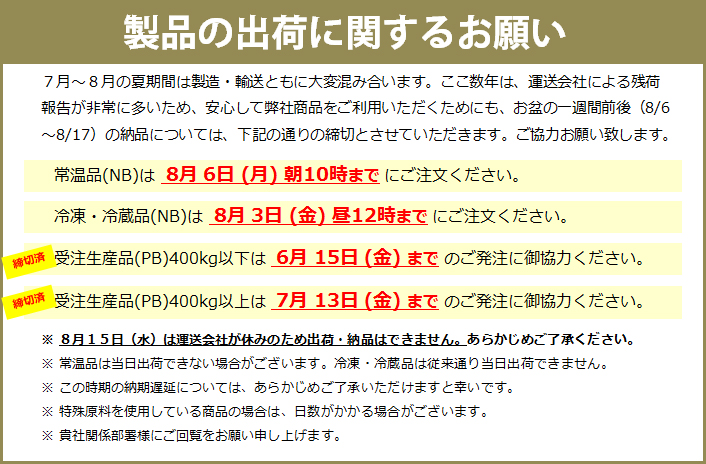 製品の出荷に関するお願い

７月～８月の夏期間は製造・輸送ともに大変混み合います。ここ数年は、運送会社による残荷報告が非常に多いため、安心して弊社商品をご利用いただくためにも、お盆の一週間前後（8/6～8/17）の納品については、下記の通りの締切とさせていただきます。ご協力お願い致します。

常温品(NB)は 8月 6日 (月) 朝10時まで にご注文ください。

冷凍・冷蔵品(NB)は 8月 3日 (金) 昼12時まで にご注文ください。

締切済 受注生産品(PB)400kg以下は 6月 15日 (金) まで のご発注に御協力ください。

締切済 受注生産品(PB)400kg以上は 7月 13日 (金) まで のご発注に御協力ください。

※ ８月１５日（水）は運送会社が休みのため出荷・納品はできません。あらかじめご了承ください。
※ 常温品は当日出荷できない場合がございます。冷凍・冷蔵品は従来通り当日出荷できません。
※ この時期の納期遅延については、あらかじめご了承いただけますと幸いです。
※ 特殊原料を使用している商品の場合は、日数がかかる場合がございます。
※ 貴社関係部署様にご回覧をお願い申し上げます。